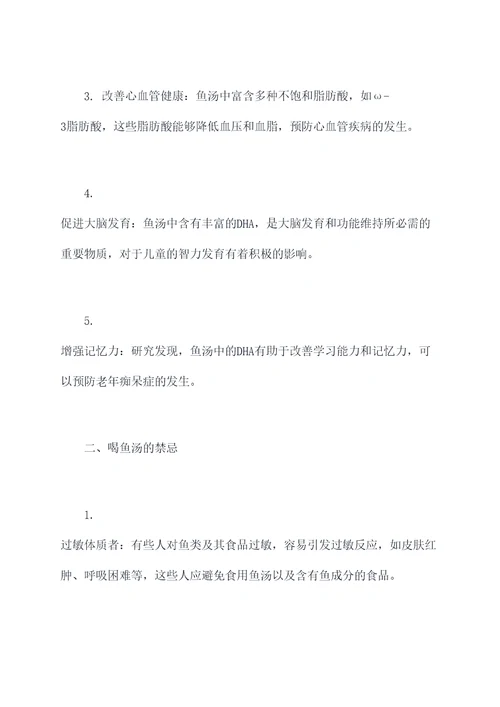 3. 改善心血管健康：鱼汤中富含多种不饱和脂肪酸，如ω-3脂肪酸，这些脂肪酸能够降低血压和血脂，预防心血管疾病的发生。

4.
促进大脑发育：鱼汤中含有丰富的DHA，是大脑发育和功能维持所必需的重要物质，对于儿童的智力发育有着积极的影响。

5.
增强记忆力：研究发现，鱼汤中的DHA有助于改善学习能力和记忆力，可以预防老年痴呆症的发生。

二、喝鱼汤的禁忌

1.
过敏体质者：有些人对鱼类及其食品过敏，容易引发过敏反应，如皮肤红肿、呼吸困难等，这些人应避免食用鱼汤以及含有鱼成分的食品。